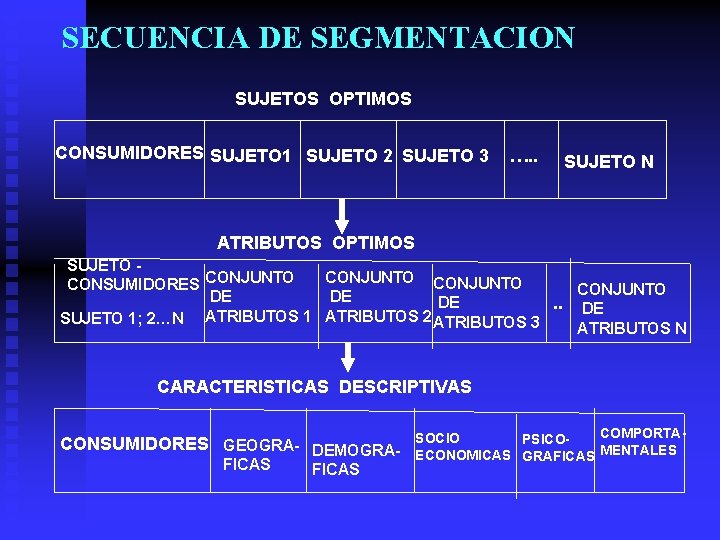 SECUENCIA DE SEGMENTACION

SUJETOS OPTIMOS

| CONSUMIDORES | SUJETO1 | SUJETO 2 | SUJETO 3 | ….. | SUJETO N |
|---|---|---|---|---|---|

ATRIBUTOS OPTIMOS

| SUJETO - CONSUMIDORES SUJETO 1; 2…N | CONJUNTO DE ATRIBUTOS 1 | CONJUNTO DE ATRIBUTOS 2 | CONJUNTO DE ATRIBUTOS 3 | .. | CONJUNTO DE ATRIBUTOS N |
|---|---|---|---|---|---|

CARACTERISTICAS DESCRIPTIVAS

| CONSUMIDORES | GEOGRAFICAS | DEMOGRAFICAS | SOCIO ECONOMICAS | PSICOGRAFICAS | COMPORTAMENTALES |
|---|---|---|---|---|---|